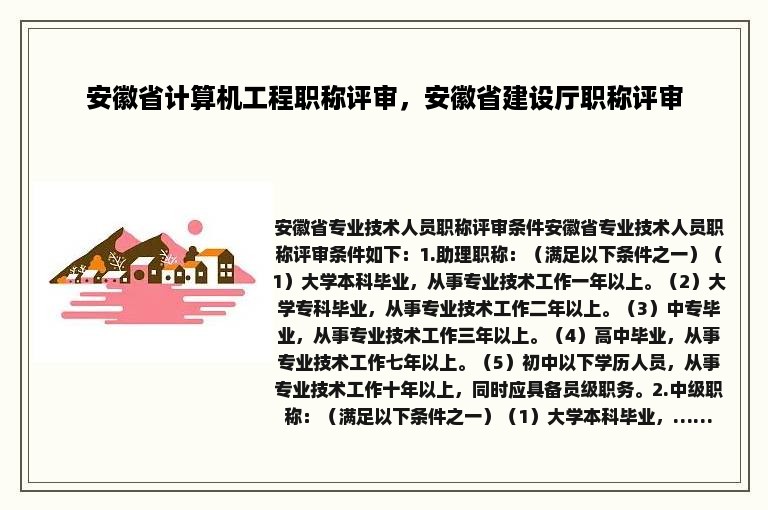 安徽省计算机工程职称评审，安徽省建设厅职称评审

安徽省专业技术人员职称评审条件安徽省专业技术人员职称评审条件如下：1.助理职称：（满足以下条件之一）（1）大学本科毕业，从事专业技术工作一年以上。（2）大学专科毕业，从事专业技术工作二年以上。（3）中专毕业，从事专业技术工作三年以上。（4）高中毕业，从事专业技术工作七年以上。（5）初中以下学历人员，从事专业技术工作十年以上，同时应具备员级职务。2.中级职称：（满足以下条件之一）（1）大学本科毕业，......